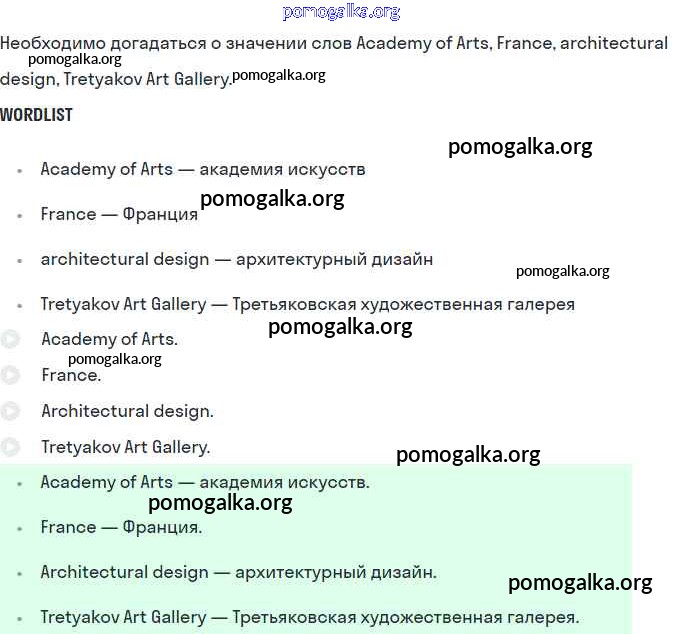 pomogalka.org

Необходимо догадаться о значении слов Academy of Arts, France, architectural design, Tretyakov Art Gallery.

pomogalka.org pomogalka.org

WORDLIST

pomogalka.org

- Academy of Arts — академия искусств

pomogalka.org

- France — Франция
- architectural design — архитектурный дизайн

pomogalka.org

- Tretyakov Art Gallery — Третьяковская художественная галерея

pomogalka.org

Academy of Arts.

pomogalka.org

France.

Architectural design.

Tretyakov Art Gallery.

pomogalka.org

- Academy of Arts — академия искусств.

pomogalka.org

- France — Франция.
- Architectural design — архитектурный дизайн.

pomogalka.org

- Tretyakov Art Gallery — Третьяковская художественная галерея.